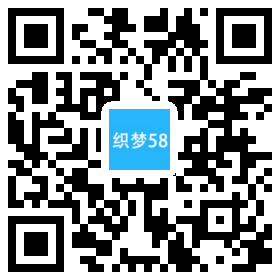 织梦58